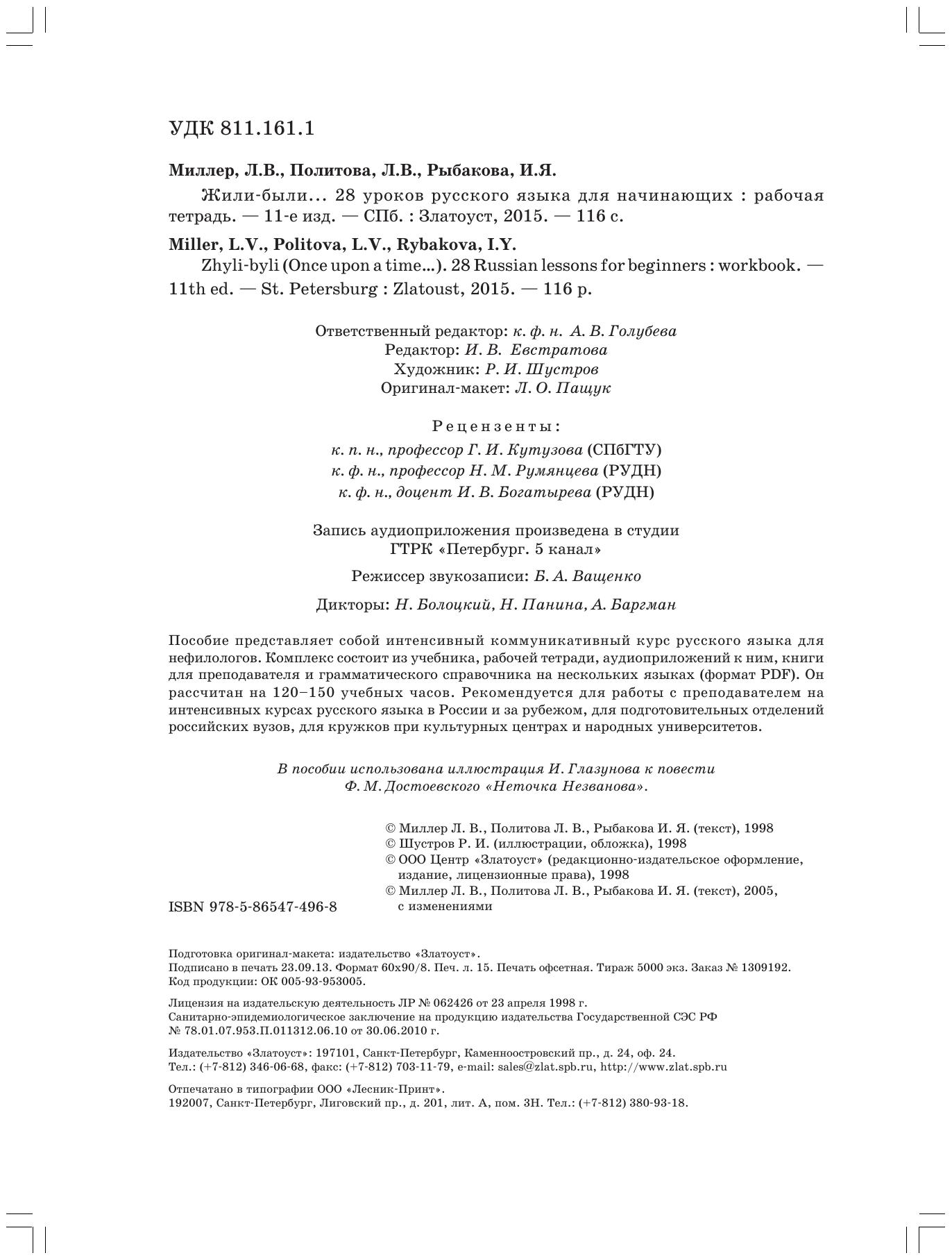 УДК 811.161.1

Миллер, Л.В., Политова, Л.В., Рыбакова, И.Я.

Жили-были... 28 уроков русского языка для начинающих : рабочая тетрадь. — 11-е изд. — СПб. : Златоуст, 2015. — 116 с.

Miller, L.V., Politova, L.V., Rybakova, I.Y.

Zhyli-byli (Once upon a time...). 28 Russian lessons for beginners : workbook. — 11th ed. — St. Petersburg : Zlatoust, 2015. — 116 p.

Ответственный редактор: к. ф. н. А. В. Голубева
Редактор: И. В. Евстратова
Художник: Р. И. Шустров
Оригинал-макет: Л. О. Пащук

Рецензенты:
к. п. н., профессор Г. И. Кутузова (СПбГТУ)
к. ф. н., профессор Н. М. Румянцева (РУДН)
к. ф. н., доцент И. В. Богатырева (РУДН)

Запись аудиоприложения произведена в студии
ГТРК «Петербург. 5 канал»

Режиссер звукозаписи: Б. А. Ващенко

Дикторы: Н. Болоцкий, Н. Панина, А. Баргман

Пособие представляет собой интенсивный коммуникативный курс русского языка для нефилологов. Комплекс состоит из учебника, рабочей тетради, аудиоприложений к ним, книги для преподавателя и грамматического справочника на нескольких языках (формат PDF). Он рассчитан на 120–150 учебных часов. Рекомендуется для работы с преподавателем на интенсивных курсах русского языка в России и за рубежом, для подготовительных отделений российских вузов, для кружков при культурных центрах и народных университетов.

В пособии использована иллюстрация И. Глазунова к повести
Ф. М. Достоевского «Неточка Незванова».

© Миллер Л. В., Политова Л. В., Рыбакова И. Я. (текст), 1998
© Шустров Р. И. (иллюстрации, обложка), 1998
© ООО Центр «Златоуст» (редакционно-издательское оформление, издание, лицензионные права), 1998
© Миллер Л. В., Политова Л. В., Рыбакова И. Я. (текст), 2005, с изменениями

ISBN 978-5-86547-496-8

Подготовка оригинал-макета: издательство «Златоуст».
Подписано в печать 23.09.13. Формат 60х90/8. Печ. л. 15. Печать офсетная. Тираж 5000 экз. Заказ № 1309192.
Код продукции: ОК 005-93-953005.

Лицензия на издательскую деятельность ЛР № 062426 от 23 апреля 1998 г.
Санитарно-эпидемиологическое заключение на продукцию издательства Государственной СЭС РФ № 78.01.07.953.П.011312.06.10 от 30.06.2010 г.

Издательство «Златоуст»: 197101, Санкт-Петербург, Каменноостровский пр., д. 24, оф. 24.
Тел.: (+7-812) 346-06-68, факс: (+7-812) 703-11-79, e-mail: sales@zlat.spb.ru, http://www.zlat.spb.ru

Отпечатано в типографии ООО «Лесник-Принт».
192007, Санкт-Петербург, Лиговский пр., д. 201, лит. А, пом. 3Н. Тел.: (+7-812) 380-93-18.